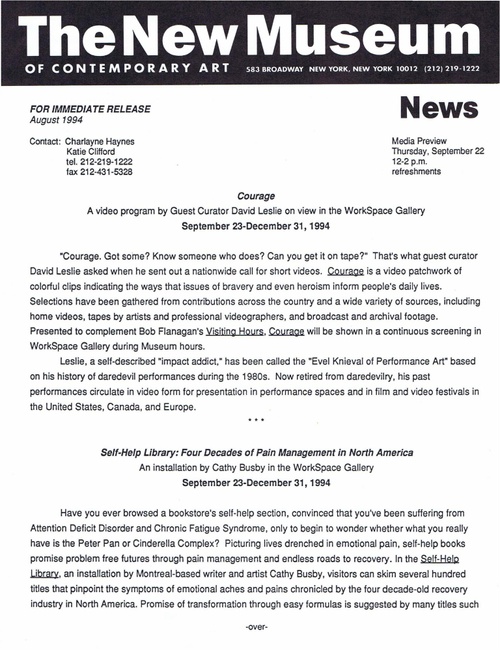 The New Museum
OF CONTEMPORARY ART 583 BROADWAY NEW YORK, NEW YORK 10012 (212) 219-1222

FOR IMMEDIATE RELEASE
August 1994

News

Contact: Charlayne Haynes
Katie Clifford
tel. 212-219-1222
fax 212-431-5328

Media Preview
Thursday, September 22
12-2 p.m.
refreshments

Courage
A video program by Guest Curator David Leslie on view in the WorkSpace Gallery
September 23-December 31, 1994

"Courage. Got some? Know someone who does? Can you get it on tape?" That's what guest curator David Leslie asked when he sent out a nationwide call for short videos. Courage is a video patchwork of colorful clips indicating the ways that issues of bravery and even heroism inform people's daily lives. Selections have been gathered from contributions across the country and a wide variety of sources, including home videos, tapes by artists and professional videographers, and broadcast and archival footage. Presented to complement Bob Flanagan's Visiting Hours, Courage will be shown in a continuous screening in WorkSpace Gallery during Museum hours.

Leslie, a self-described "impact addict," has been called the "Evel Knieval of Performance Art" based on his history of daredevil performances during the 1980s. Now retired from daredevilry, his past performances circulate in video form for presentation in performance spaces and in film and video festivals in the United States, Canada, and Europe.

* * *

Self-Help Library: Four Decades of Pain Management in North America
An installation by Cathy Busby in the WorkSpace Gallery
September 23-December 31, 1994

Have you ever browsed a bookstore's self-help section, convinced that you've been suffering from Attention Deficit Disorder and Chronic Fatigue Syndrome, only to begin to wonder whether what you really have is the Peter Pan or Cinderella Complex? Picturing lives drenched in emotional pain, self-help books promise problem free futures through pain management and endless roads to recovery. In the Self-Help Library, an installation by Montreal-based writer and artist Cathy Busby, visitors can skim several hundred titles that pinpoint the symptoms of emotional aches and pains chronicled by the four decade-old recovery industry in North America. Promise of transformation through easy formulas is suggested by many titles such

-over-